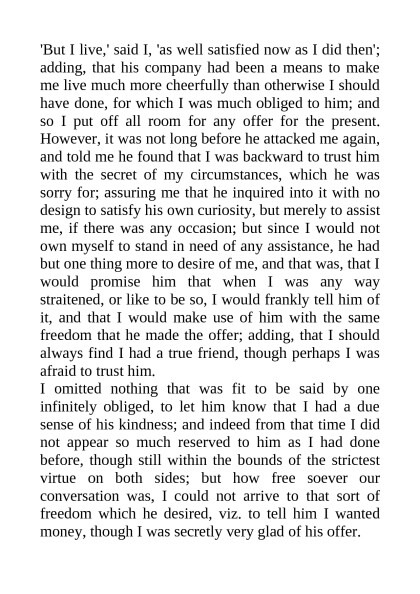 'But I live,' said I, 'as well satisfied now as I did then'; adding, that his company had been a means to make me live much more cheerfully than otherwise I should have done, for which I was much obliged to him; and so I put off all room for any offer for the present. However, it was not long before he attacked me again, and told me he found that I was backward to trust him with the secret of my circumstances, which he was sorry for; assuring me that he inquired into it with no design to satisfy his own curiosity, but merely to assist me, if there was any occasion; but since I would not own myself to stand in need of any assistance, he had but one thing more to desire of me, and that was, that I would promise him that when I was any way straitened, or like to be so, I would frankly tell him of it, and that I would make use of him with the same freedom that he made the offer; adding, that I should always find I had a true friend, though perhaps I was afraid to trust him.

I omitted nothing that was fit to be said by one infinitely obliged, to let him know that I had a due sense of his kindness; and indeed from that time I did not appear so much reserved to him as I had done before, though still within the bounds of the strictest virtue on both sides; but how free soever our conversation was, I could not arrive to that sort of freedom which he desired, viz. to tell him I wanted money, though I was secretly very glad of his offer.